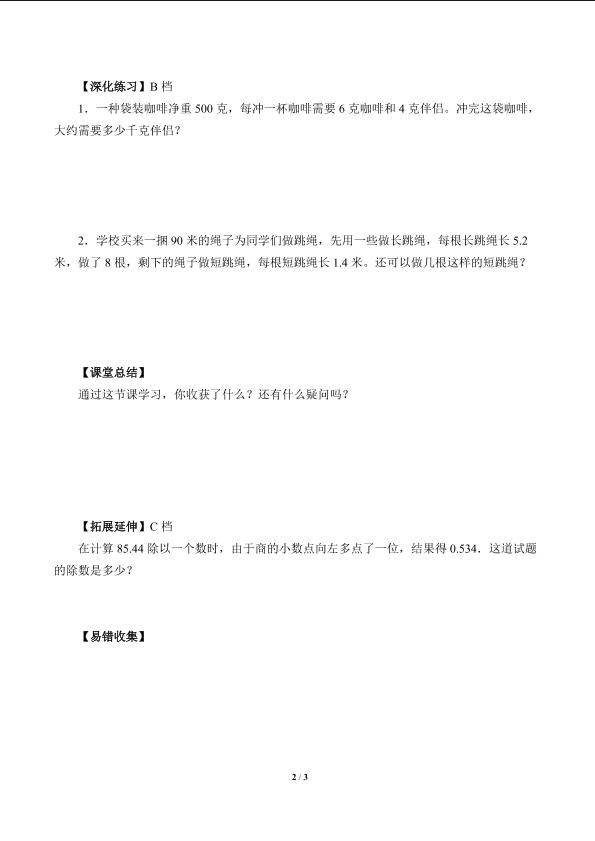 【深化练习】B 档

1．一种袋装咖啡净重 500 克，每冲一杯咖啡需要 6 克咖啡和 4 克伴侣。冲完这袋咖啡，大约需要多少千克伴侣？

2．学校买来一捆 90 米的绳子为同学们做跳绳，先用一些做长跳绳，每根长跳绳长 5.2 米，做了 8 根，剩下的绳子做短跳绳，每根短跳绳长 1.4 米。还可以做几根这样的短跳绳？

【课堂总结】

通过这节课学习，你收获了什么？还有什么疑问吗？

【拓展延伸】C 档

在计算 85.44 除以一个数时，由于商的小数点向左多点了一位，结果得 0.534．这道试题的除数是多少？

【易错收集】

2 / 3